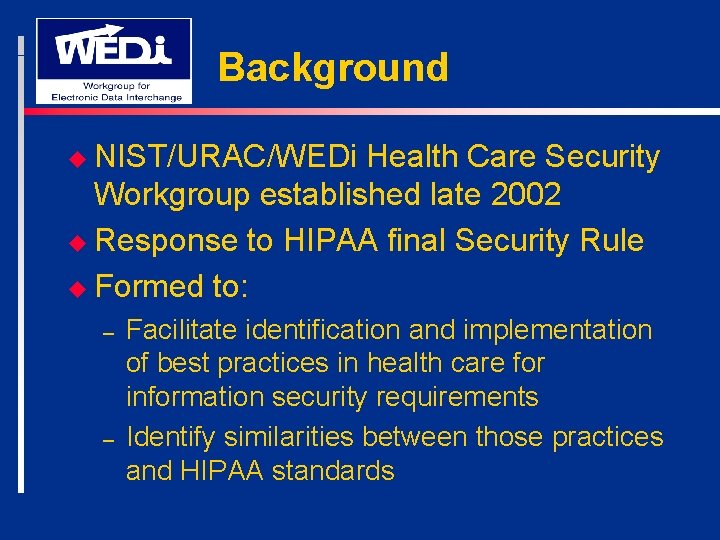 WEDi
Workgroup for
Electronic Data Interchange

Background

NIST/URAC/WEDi Health Care Security Workgroup established late 2002

Response to HIPAA final Security Rule

Formed to:

– Facilitate identification and implementation of best practices in health care for information security requirements

– Identify similarities between those practices and HIPAA standards